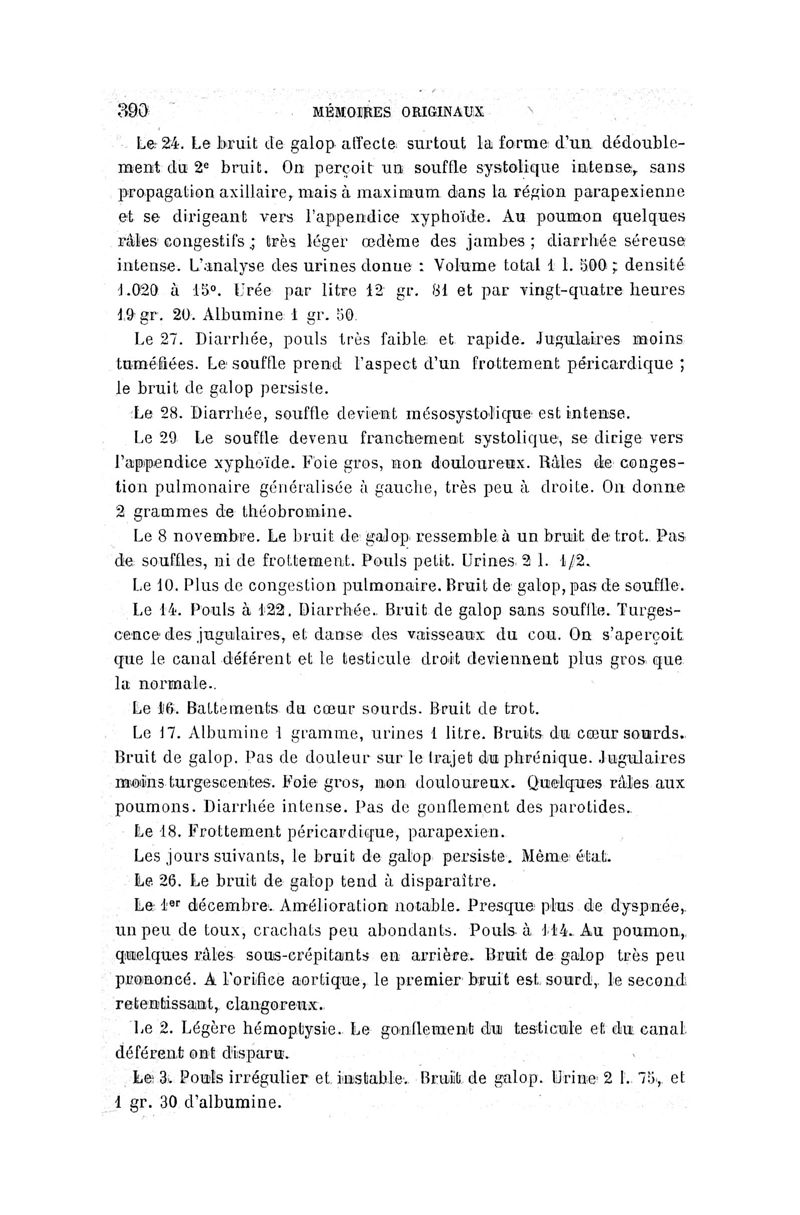 390 MÉMOIRES ORIGINAUX

Le 24. Le bruit de galop affecte surtout la forme d'un dédoublement du 2e bruit. On perçoit un souffle systolique intense, sans propagation axillaire, mais à maximum dans la région parapexienne et se dirigeant vers l'appendice xyphoïde. Au poumon quelques râles congestifs ; très léger œdème des jambes ; diarrhée séreuse intense. L'analyse des urines donne : Volume total 1 l. 500 ; densité 1.020 à 15°. Urée par litre 12 gr. 81 et par vingt-quatre heures 19 gr. 20. Albumine 1 gr. 50.

Le 27. Diarrhée, pouls très faible et rapide. Jugulaires moins tuméfiées. Le souffle prend l'aspect d'un frottement péricardique ; le bruit de galop persiste.

Le 28. Diarrhée, souffle devient mésosystolique est intense.

Le 29 Le souffle devenu franchement systolique, se dirige vers l'appendice xyphoïde. Foie gros, non douloureux. Râles de congestion pulmonaire généralisée à gauche, très peu à droite. On donne 2 grammes de théobromine.

Le 8 novembre. Le bruit de galop ressemble à un bruit de trot. Pas de souffles, ni de frottement. Pouls petit. Urines 2 l. 1/2.

Le 10. Plus de congestion pulmonaire. Bruit de galop, pas de souffle.

Le 14. Pouls à 122. Diarrhée. Bruit de galop sans souffle. Turgescence des jugulaires, et danse des vaisseaux du cou. On s'aperçoit que le canal déférent et le testicule droit deviennent plus gros que la normale.

Le 16. Battements du cœur sourds. Bruit de trot.

Le 17. Albumine 1 gramme, urines 1 litre. Bruits du cœur sourds. Bruit de galop. Pas de douleur sur le trajet du phrénique. Jugulaires moins turgescentes. Foie gros, non douloureux. Quelques râles aux poumons. Diarrhée intense. Pas de gonflement des parotides.

Le 18. Frottement péricardique, parapexien.

Les jours suivants, le bruit de galop persiste. Même état.

Le 26. Le bruit de galop tend à disparaître.

Le 1er décembre. Amélioration notable. Presque plus de dyspnée, un peu de toux, crachats peu abondants. Pouls à 114. Au poumon, quelques râles sous-crépitants en arrière. Bruit de galop très peu prononcé. A l'orifice aortique, le premier bruit est sourd, le second retentissant, clangoreux.

Le 2. Légère hémoptysie. Le gonflement du testicule et du canal déférent ont disparu.

Le 3. Pouls irrégulier et instable. Bruit de galop. Urine 2 l. 75, et 1 gr. 30 d'albumine.